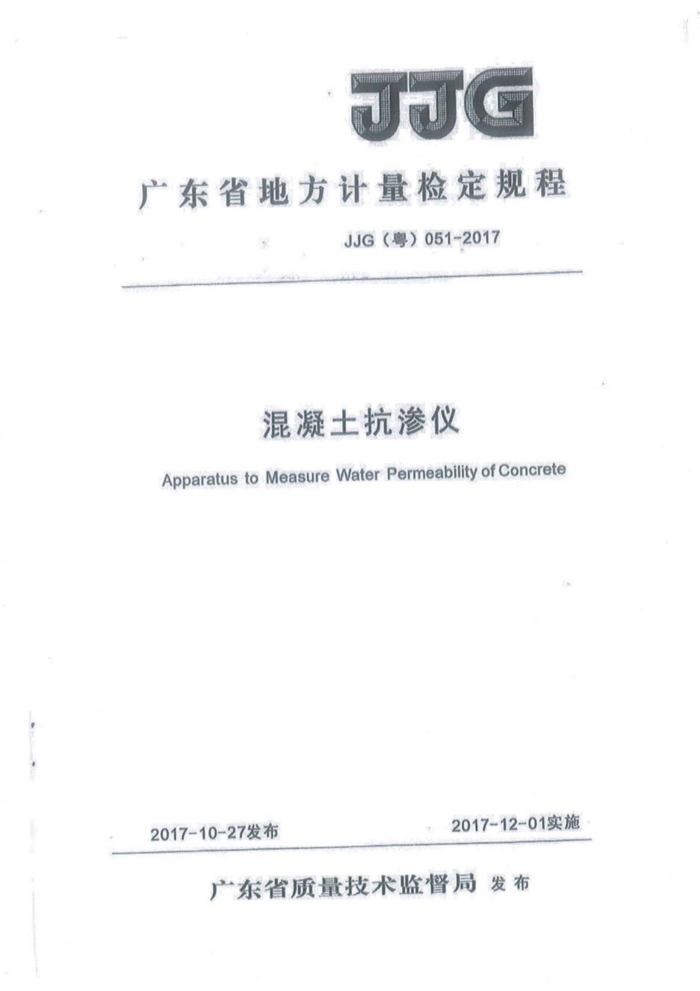 JJG

广东省地方计量检定规程

JJG（粤）051-2017

混凝土抗渗仪

Apparatus to Measure Water Permeability of Concrete

2017-10-27发布

2017-12-01实施

广东省质量技术监督局 发布